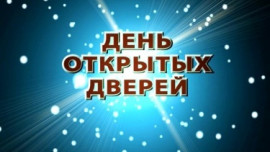 ДЕНЬ
ОТКРЫТЫХ
ДВЕРЕЙ